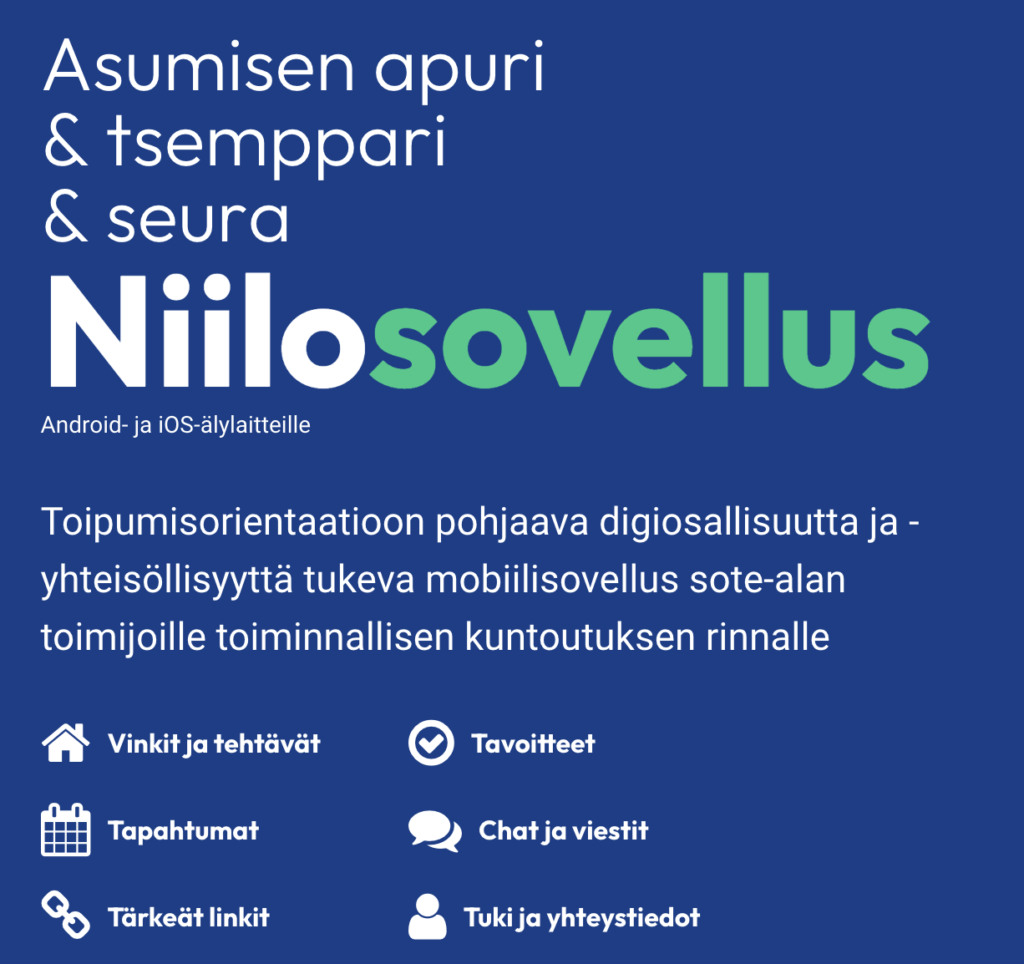 Asumisen apuri
& tsemppari
& seura
Niilosovellus
Android- ja iOS-älylaitteille

Toipumisorientaatioon pohjaava digiosallisuutta ja -yhteisöllisyyttä tukeva mobiilisovellus sote-alan toimijoille toiminnallisen kuntoutuksen rinnalle

Vinkit ja tehtävät

Tapahtumat

Tärkeät linkit

Tavoitteet

Chat ja viestit

Tuki ja yhteystiedot